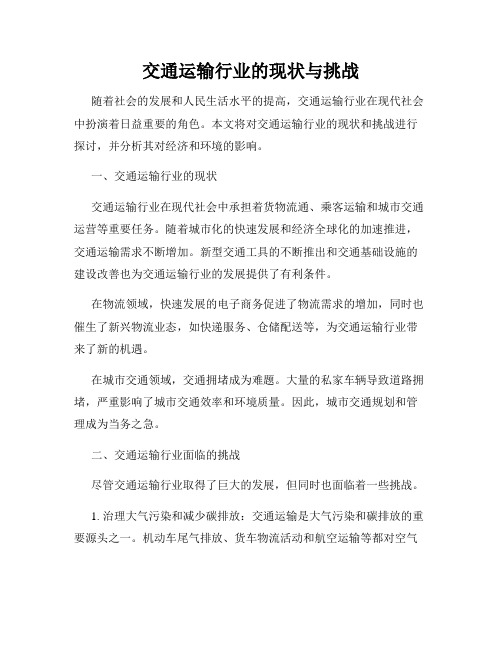 交通运输行业的现状与挑战

随着社会的发展和人民生活水平的提高，交通运输行业在现代社会中扮演着日益重要的角色。本文将对交通运输行业的现状和挑战进行探讨，并分析其对经济和环境的影响。

一、交通运输行业的现状

交通运输行业在现代社会中承担着货物流通、乘客运输和城市交通运营等重要任务。随着城市化的快速发展和经济全球化的加速推进，交通运输需求不断增加。新型交通工具的不断推出和交通基础设施的建设改善也为交通运输行业的发展提供了有利条件。

在物流领域，快速发展的电子商务促进了物流需求的增加，同时也催生了新兴物流业态，如快递服务、仓储配送等，为交通运输行业带来了新的机遇。

在城市交通领域，交通拥堵成为难题。大量的私家车辆导致道路拥堵，严重影响了城市交通效率和环境质量。因此，城市交通规划和管理成为当务之急。

二、交通运输行业面临的挑战

尽管交通运输行业取得了巨大的发展，但同时也面临着一些挑战。

1. 治理大气污染和减少碳排放：交通运输是大气污染和碳排放的重要源头之一。机动车尾气排放、货车物流活动和航空运输等都对空气